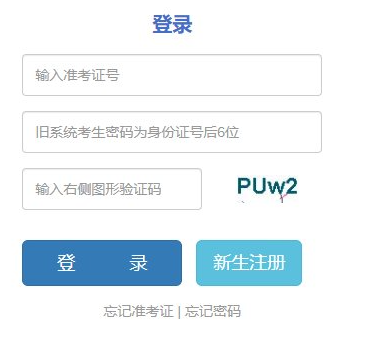 登录

输入准考证号

旧系统考生密码为身份证号后6位

输入右侧图形验证码

PUw2

登 录

新生注册

忘记准考证 | 忘记密码